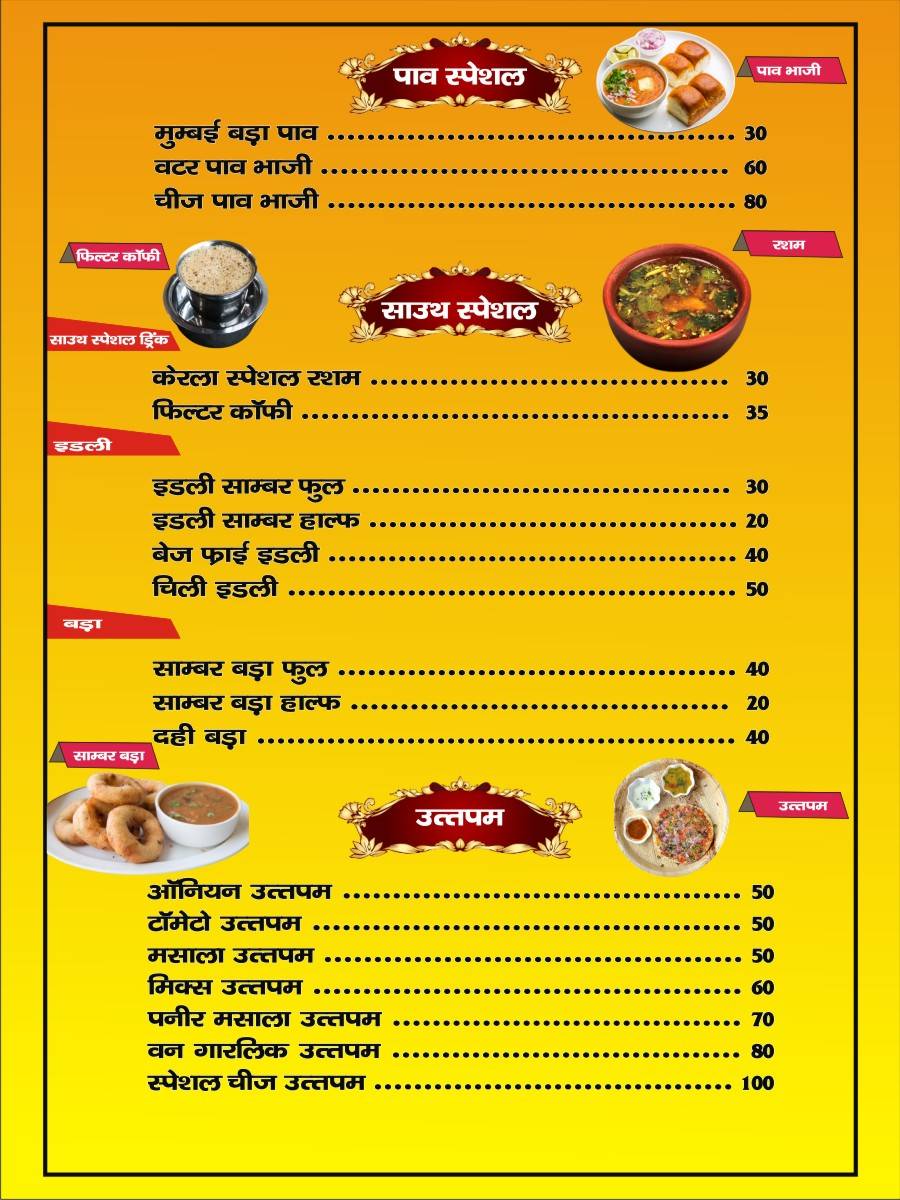 पाव स्पेशल

पाव भाजी

मुम्बई बड़ा पाव ........................................ 30
वटर पाव भाजी ........................................ 60
चीज पाव भाजी ........................................ 80

फिल्टर कॉफी

रशम

साउथ स्पेशल

साउथ स्पेशल ड्रिंक

केरला स्पेशल रशम ........................................ 30
फिल्टर कॉफी ........................................ 35

इडली

इडली साम्बर फुल ........................................ 30
इडली साम्बर हाल्फ ........................................ 20
बेज फ्राई इडली ........................................ 40
चिली इडली ........................................ 50

बड़ा

साम्बर बड़ा फुल ........................................ 40
साम्बर बड़ा हाल्फ ........................................ 20
दही बड़ा ........................................ 40

साम्बर बड़ा

उत्तपम

उत्तपम

ऑनियन उत्तपम ........................................ 50
टॉमेटो उत्तपम ........................................ 50
मसाला उत्तपम ........................................ 50
मिक्स उत्तपम ........................................ 60
पनीर मसाला उत्तपम ........................................ 70
वन गारलिक उत्तपम ........................................ 80
स्पेशल चीज उत्तपम ........................................ 100